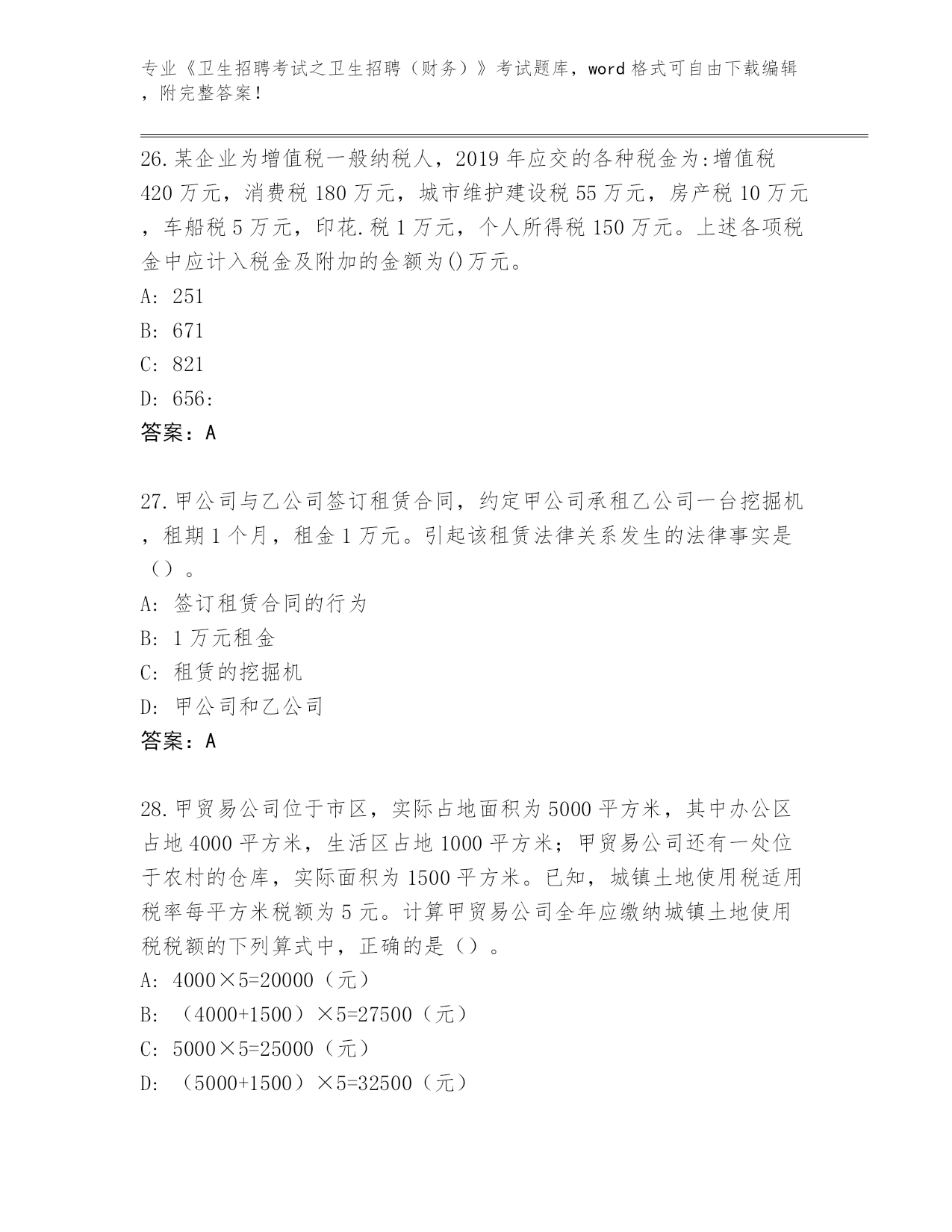 专业《卫生招聘考试之卫生招聘（财务）》考试题库，word 格式可自由下载编辑，附完整答案！

26.某企业为增值税一般纳税人，2019 年应交的各种税金为:增值税 420 万元，消费税 180 万元，城市维护建设税 55 万元，房产税 10 万元，车船税 5 万元，印花.税 1 万元，个人所得税 150 万元。上述各项税金中应计入税金及附加的金额为()万元。
A: 251
B: 671
C: 821
D: 656:
答案：A

27.甲公司与乙公司签订租赁合同，约定甲公司承租乙公司一台挖掘机，租期 1 个月，租金 1 万元。引起该租赁法律关系发生的法律事实是（）。
A: 签订租赁合同的行为
B: 1 万元租金
C: 租赁的挖掘机
D: 甲公司和乙公司
答案：A

28.甲贸易公司位于市区，实际占地面积为 5000 平方米，其中办公区占地 4000 平方米，生活区占地 1000 平方米；甲贸易公司还有一处位于农村的仓库，实际面积为 1500 平方米。已知，城镇土地使用税适用税率每平方米税额为 5 元。计算甲贸易公司全年应缴纳城镇土地使用税税额的下列算式中，正确的是（）。
A: 4000×5=20000（元）
B: （4000+1500）×5=27500（元）
C: 5000×5=25000（元）
D: （5000+1500）×5=32500（元）